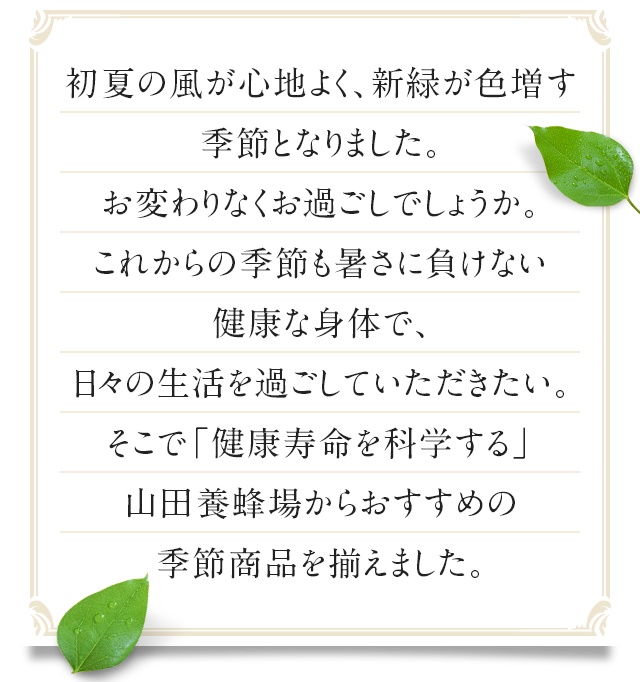 初夏の風が心地よく、新緑が色増す
季節となりました。
お変わりなくお過ごしでしょうか。
これからの季節も暑さに負けない
健康な身体で、
日々の生活を過ごしていただきたい。
そこで「健康寿命を科学する」
山田養蜂場からおすすめの
季節商品を揃えました。